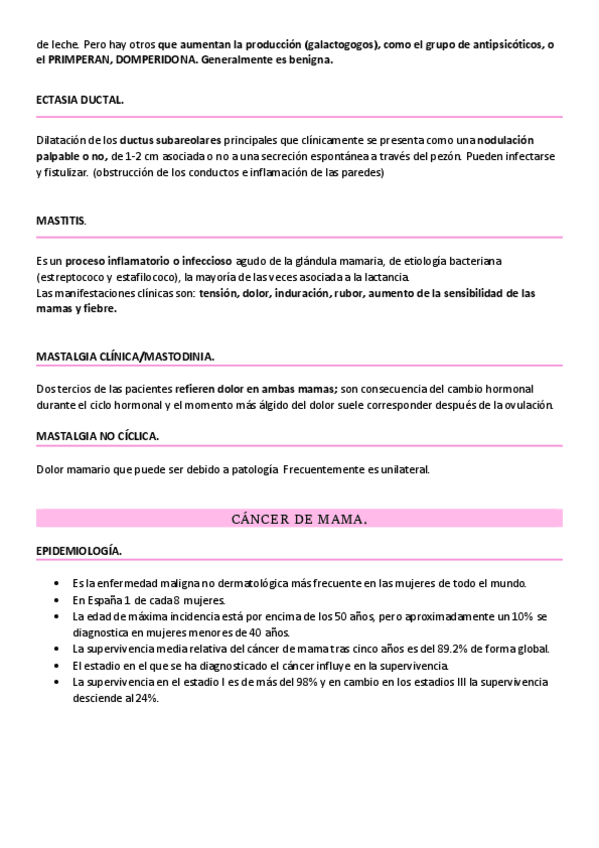 de leche. Pero hay otros que aumentan la producción (galactogogos), como el grupo de antipsicóticos, o el PRIMPERAN, DOMPERIDONA. Generalmente es benigna.

ECTASIA DUCTAL.

Dilatación de los ductus subareolares principales que clínicamente se presenta como una nodulación palpable o no, de 1-2 cm asociada o no a una secreción espontánea a través del pezón. Pueden infectarse y fistulizar. (obstrucción de los conductos e inflamación de las paredes)

MASTITIS.

Es un proceso inflamatorio o infeccioso agudo de la glándula mamaria, de etiología bacteriana (estreptococo y estafilococo), la mayoría de las veces asociada a la lactancia.
Las manifestaciones clínicas son: tensión, dolor, induración, rubor, aumento de la sensibilidad de las mamas y fiebre.

MASTALGIA CLÍNICA/MASTODINIA.

Dos tercios de las pacientes refieren dolor en ambas mamas; son consecuencia del cambio hormonal durante el ciclo hormonal y el momento más álgido del dolor suele corresponder después de la ovulación.

MASTALGIA NO CÍCLICA.

Dolor mamario que puede ser debido a patología Frecuentemente es unilateral.

CÁNCER DE MAMA.

EPIDEMIOLOGÍA.

• Es la enfermedad maligna no dermatológica más frecuente en las mujeres de todo el mundo.
• En España 1 de cada 8 mujeres.
• La edad de máxima incidencia está por encima de los 50 años, pero aproximadamente un 10% se diagnostica en mujeres menores de 40 años.
• La supervivencia media relativa del cáncer de mama tras cinco años es del 89.2% de forma global.
• El estadio en el que se ha diagnosticado el cáncer influye en la supervivencia.
• La supervivencia en el estadio I es de más del 98% y en cambio en los estadios III la supervivencia desciende al 24%.